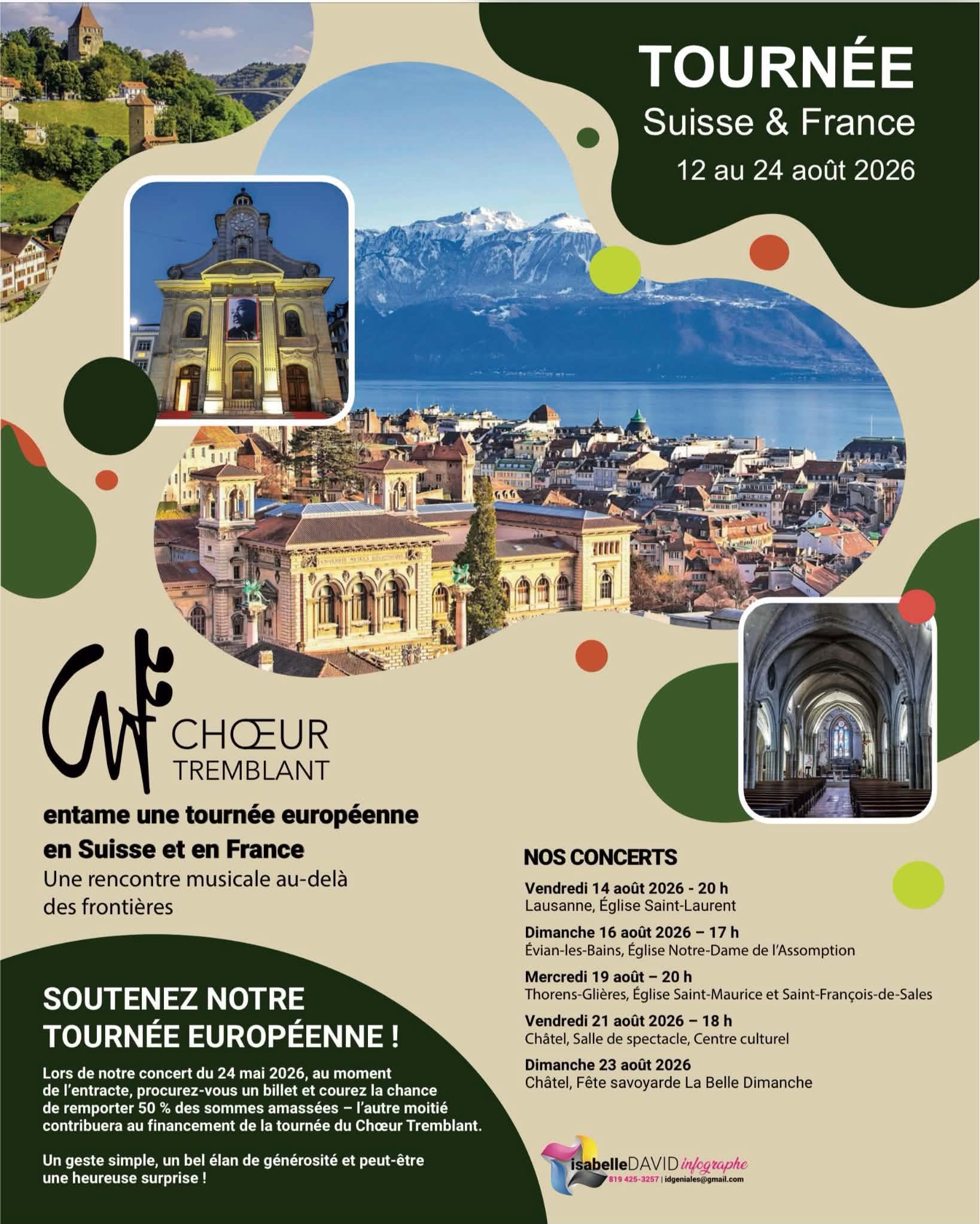 TOURNÉE
Suisse & France
12 au 24 août 2026

CHŒUR
TREMBLANT

entame une tournée européenne en Suisse et en France

Une rencontre musicale au-delà des frontières

SOUTENEZ NOTRE TOURNÉE EUROPÉENNE !

Lors de notre concert du 24 mai 2026, au moment de l'entracte, procurez-vous un billet et courez la chance de remporter 50 % des sommes amassées – l'autre moitié contribuera au financement de la tournée du Chœur Tremblant.

Un geste simple, un bel élan de générosité et peut-être une heureuse surprise !

NOS CONCERTS

Vendredi 14 août 2026 - 20 h
Lausanne, Église Saint-Laurent

Dimanche 16 août 2026 – 17 h
Évian-les-Bains, Église Notre-Dame de l'Assomption

Mercredi 19 août – 20 h
Thorens-Glières, Église Saint-Maurice et Saint-François-de-Sales

Vendredi 21 août 2026 – 18 h
Châtel, Salle de spectacle, Centre culturel

Dimanche 23 août 2026
Châtel, Fête savoyarde La Belle Dimanche

isabelleDAVID infographe
819 425-3257 | idgeniales@gmail.com